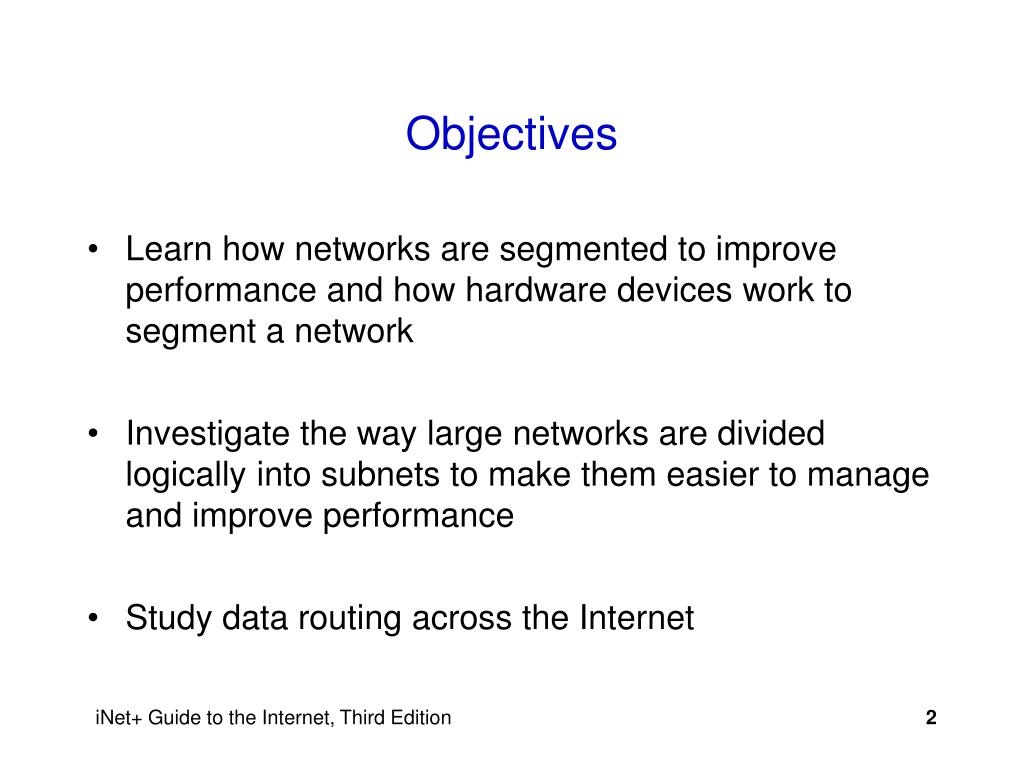 Objectives

• Learn how networks are segmented to improve performance and how hardware devices work to segment a network

• Investigate the way large networks are divided logically into subnets to make them easier to manage and improve performance

• Study data routing across the Internet

iNet+ Guide to the Internet, Third Edition

2